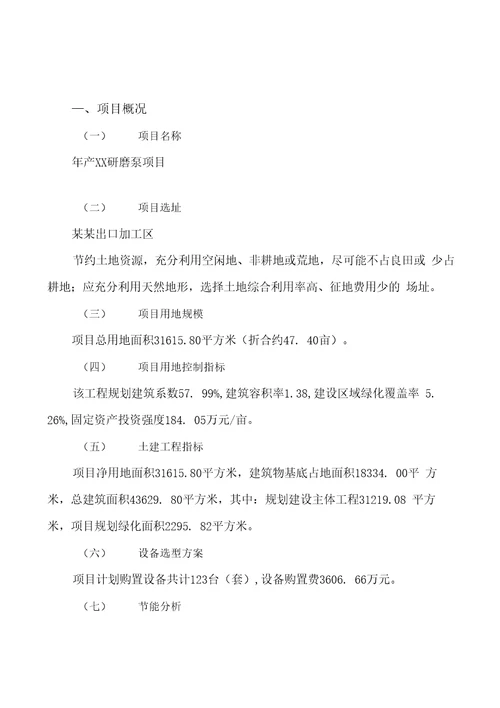 一、项目概况

（一） 项目名称

年产XX研磨泵项目

（二） 项目选址

某某出口加工区

节约土地资源，充分利用空闲地、非耕地或荒地，尽可能不占良田或 少占耕地；应充分利用天然地形，选择土地综合利用率高、征地费用少的 场址。

（三） 项目用地规模

项目总用地面积31615.80平方米（折合约47. 40亩）。

（四） 项目用地控制指标

该工程规划建筑系数57. 99%,建筑容积率1.38,建设区域绿化覆盖率 5. 26%,固定资产投资强度184. 05万元/亩。

（五） 土建工程指标

项目净用地面积31615.80平方米，建筑物基底占地面积18334. 00平 方米，总建筑面积43629. 80平方米，其中：规划建设主体工程31219.08 平方米，项目规划绿化面积2295. 82平方米。

（六） 设备选型方案

项目计划购置设备共计123台（套），设备购置费3606. 66万元。

（七） 节能分析